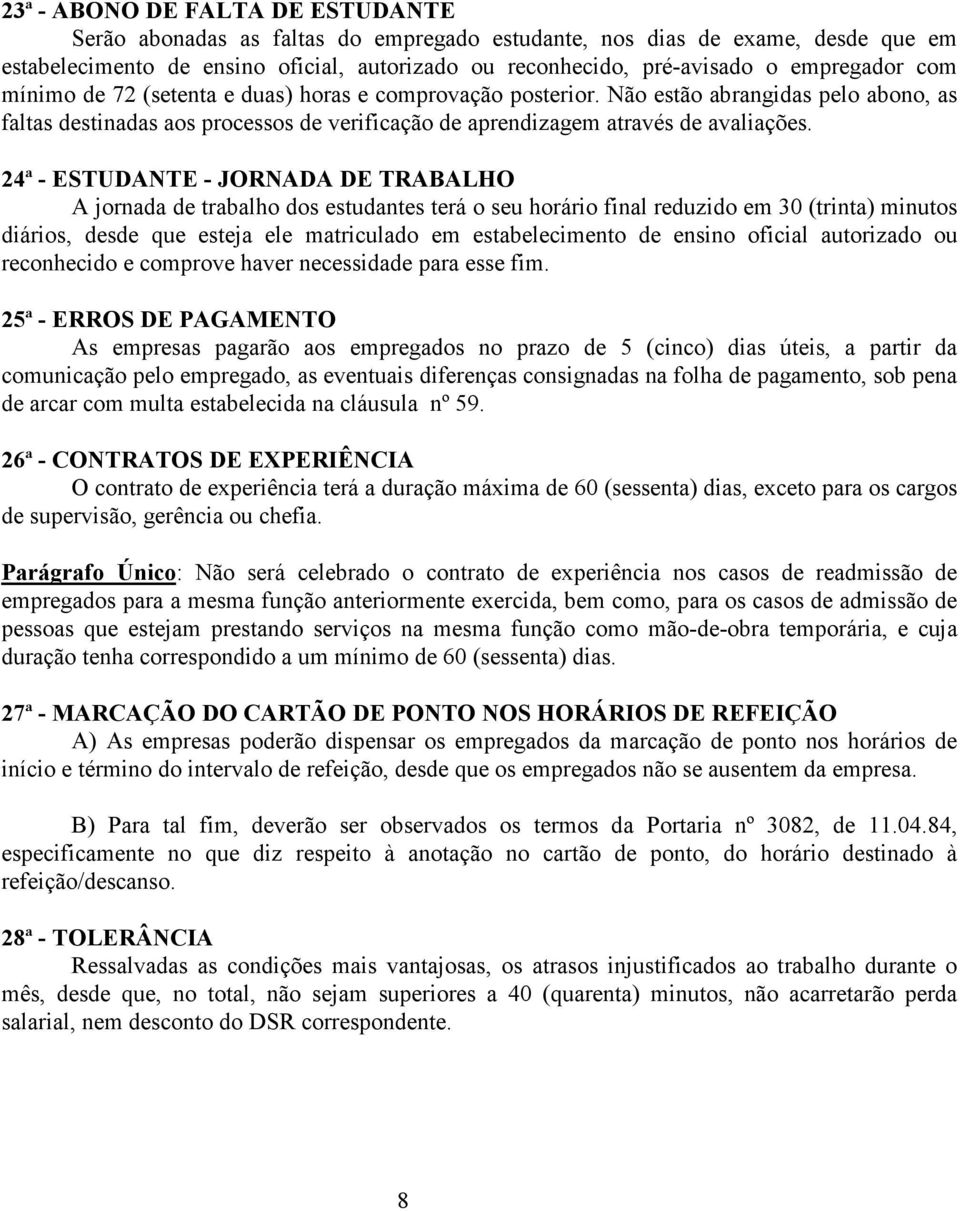 23ª - ABONO DE FALTA DE ESTUDANTE

Serão abonadas as faltas do empregado estudante, nos dias de exame, desde que em estabelecimento de ensino oficial, autorizado ou reconhecido, pré-avisado o empregador com mínimo de 72 (setenta e duas) horas e comprovação posterior. Não estão abrangidas pelo abono, as faltas destinadas aos processos de verificação de aprendizagem através de avaliações.

24ª - ESTUDANTE - JORNADA DE TRABALHO

A jornada de trabalho dos estudantes terá o seu horário final reduzido em 30 (trinta) minutos diários, desde que esteja ele matriculado em estabelecimento de ensino oficial autorizado ou reconhecido e comprove haver necessidade para esse fim.

25ª - ERROS DE PAGAMENTO

As empresas pagarão aos empregados no prazo de 5 (cinco) dias úteis, a partir da comunicação pelo empregado, as eventuais diferenças consignadas na folha de pagamento, sob pena de arcar com multa estabelecida na cláusula nº 59.

26ª - CONTRATOS DE EXPERIÊNCIA

O contrato de experiência terá a duração máxima de 60 (sessenta) dias, exceto para os cargos de supervisão, gerência ou chefia.

Parágrafo Único: Não será celebrado o contrato de experiência nos casos de readmissão de empregados para a mesma função anteriormente exercida, bem como, para os casos de admissão de pessoas que estejam prestando serviços na mesma função como mão-de-obra temporária, e cuja duração tenha correspondido a um mínimo de 60 (sessenta) dias.

27ª - MARCAÇÃO DO CARTÃO DE PONTO NOS HORÁRIOS DE REFEIÇÃO

A) As empresas poderão dispensar os empregados da marcação de ponto nos horários de início e término do intervalo de refeição, desde que os empregados não se ausentem da empresa.

B) Para tal fim, deverão ser observados os termos da Portaria nº 3082, de 11.04.84, especificamente no que diz respeito à anotação no cartão de ponto, do horário destinado à refeição/descanso.

28ª - TOLERÂNCIA

Ressalvadas as condições mais vantajosas, os atrasos injustificados ao trabalho durante o mês, desde que, no total, não sejam superiores a 40 (quarenta) minutos, não acarretarão perda salarial, nem desconto do DSR correspondente.

8